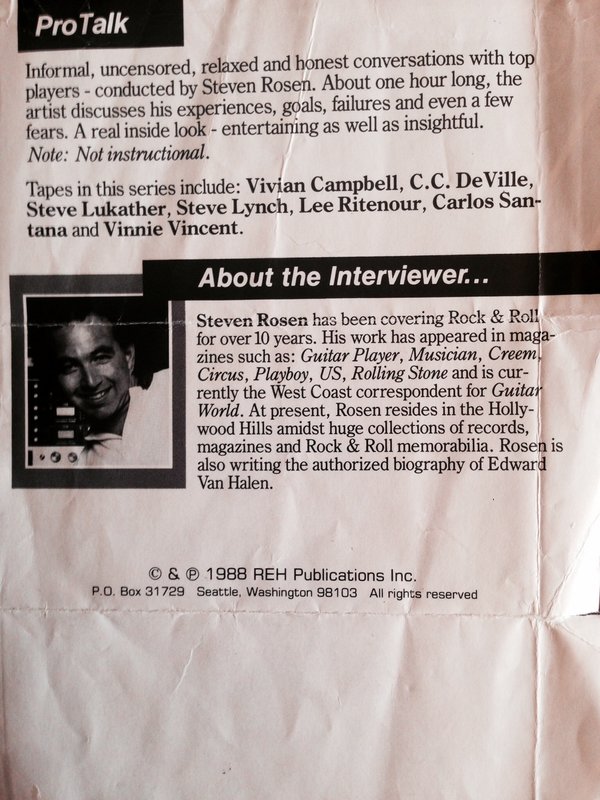 ProTalk

Informal, uncensored, relaxed and honest conversations with top players - conducted by Steven Rosen. About one hour long, the artist discusses his experiences, goals, failures and even a few fears. A real inside look - entertaining as well as insightful. Note: Not instructional.

Tapes in this series include: Vivian Campbell, C.C. DeVille, Steve Lukather, Steve Lynch, Lee Ritenour, Carlos Santana and Vinnie Vincent.

About the Interviewer...

Steven Rosen has been covering Rock & Roll for over 10 years. His work has appeared in magazines such as: Guitar Player, Musician, Creem, Circus, Playboy, US, Rolling Stone and is currently the West Coast correspondent for Guitar World. At present, Rosen resides in the Hollywood Hills amidst huge collections of records, magazines and Rock & Roll memorabilia. Rosen is also writing the authorized biography of Edward Van Halen.

© & ℗ 1988 REH Publications Inc.
P.O. Box 31729 Seattle, Washington 98103 All rights reserved